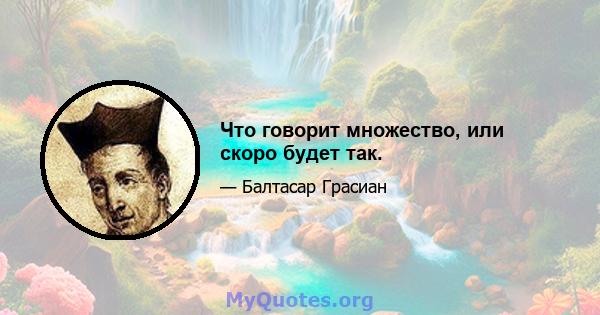 Что говорит множество, или скоро будет так.

— Балтасар Грасиан

MyQuotes.org